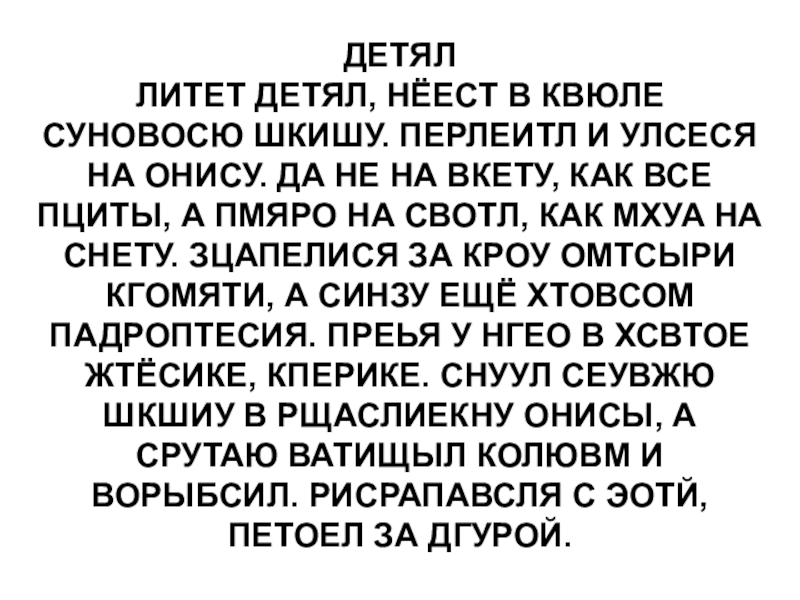 ДЕТЯЛ

ЛИТЕТ ДЕТЯЛ, НЁЕСТ В КВЮЛЕ СУНОВОСЮ ШКИШУ. ПЕРЛЕИТЛ И УЛСЕСЯ НА ОНИСУ. ДА НЕ НА ВКЕТУ, КАК ВСЕ ПЦИТЫ, А ПМЯРО НА СВОТЛ, КАК МХУА НА СНЕТУ. ЗЦАПЕЛИСЯ ЗА КРОУ ОМТСЫРИ КГОМЯТИ, А СИНЗУ ЕЩЁ ХТОВСОМ ПАДРОПТЕСИЯ. ПРЕЬЯ У НГЕО В ХСВТОЕ ЖТЁСИКЕ, КПЕРИКЕ. СНУУЛ СЕУВЖЮ ШКШИУ В РЩАСЛИЕКНУ ОНИСЫ, А СРУТАЮ ВАТИЩЫЛ КОЛЮВМ И ВОРЫБСИЛ. РИСРАПАВСЛЯ С ЭОТЙ, ПЕТОЕЛ ЗА ДГУРОЙ.